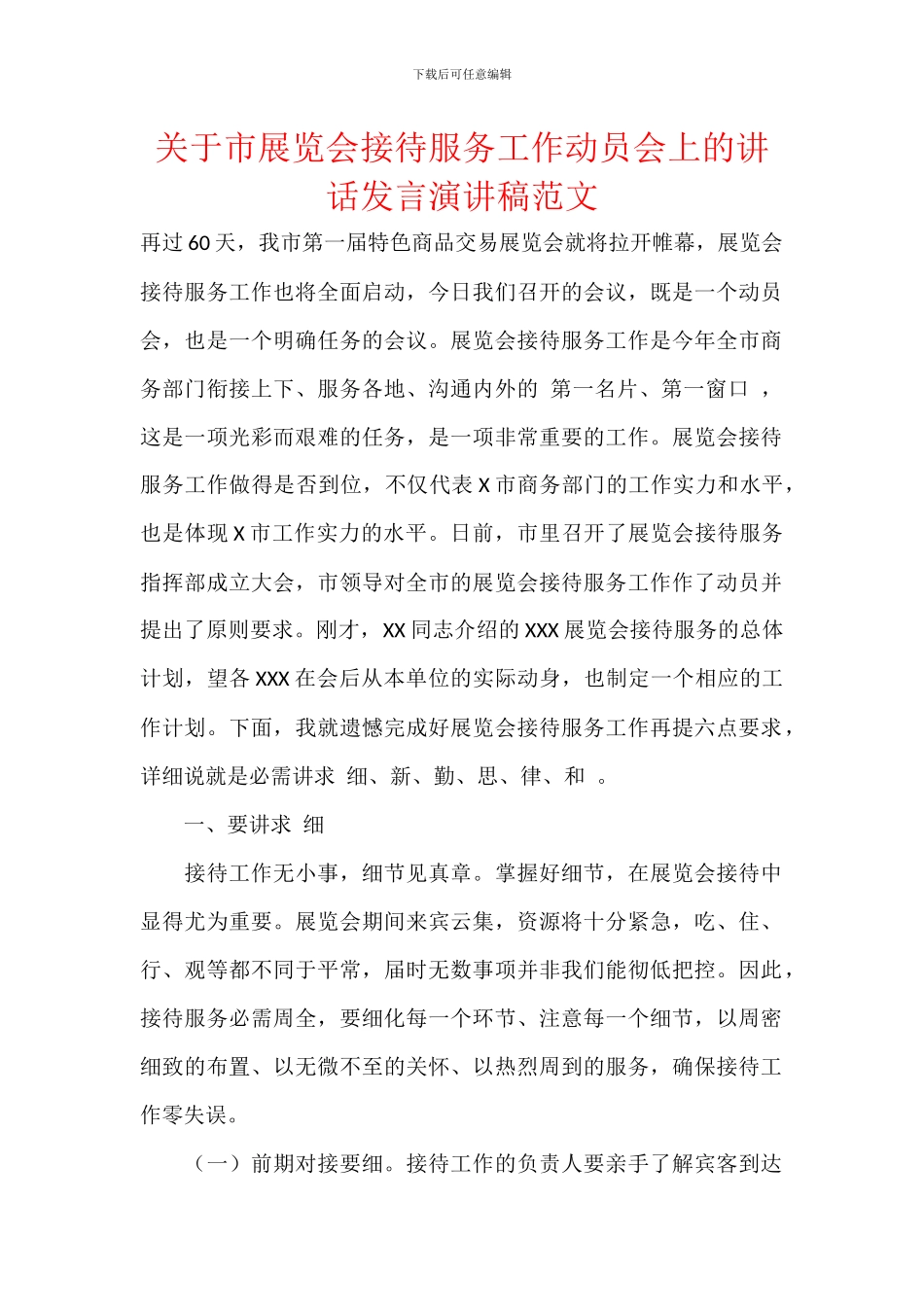 下载后可任意编辑

关于市展览会接待服务工作动员会上的讲话发言演讲稿范文

再过 60 天，我市第一届特色商品交易展览会就将拉开帷幕，展览会接待服务工作也将全面启动，今日我们召开的会议，既是一个动员会，也是一个明确任务的会议。展览会接待服务工作是今年全市商务部门衔接上下、服务各地、沟通内外的 第一名片、第一窗口 ，这是一项光彩而艰难的任务，是一项非常重要的工作。展览会接待服务工作做得是否到位，不仅代表 X 市商务部门的工作实力和水平，也是体现 X 市工作实力的水平。日前，市里召开了展览会接待服务指挥部成立大会，市领导对全市的展览会接待服务工作作了动员并提出了原则要求。刚才，XX 同志介绍的 XXX 展览会接待服务的总体计划，望各 XXX 在会后从本单位的实际动身，也制定一个相应的工作计划。下面，我就遗憾完成好展览会接待服务工作再提六点要求，详细说就是必需讲求 细、新、勤、思、律、和 。

一、要讲求 细

接待工作无小事，细节见真章。掌握好细节，在展览会接待中显得尤为重要。展览会期间来宾云集，资源将十分紧急，吃、住、行、观等都不同于平常，届时无数事项并非我们能彻低把控。因此，接待服务必需周全，要细化每一个环节、注意每一个细节，以周密细致的布置、以无微不至的关怀、以热烈周到的服务，确保接待工作零失误。

（一）前期对接要细。接待工作的负责人要亲手了解宾客到达